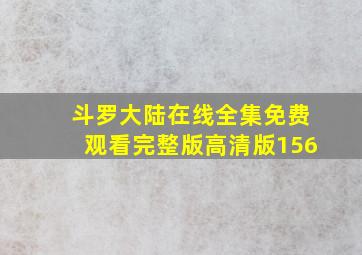 斗罗大陆在线全集免费观看完整版高清版156